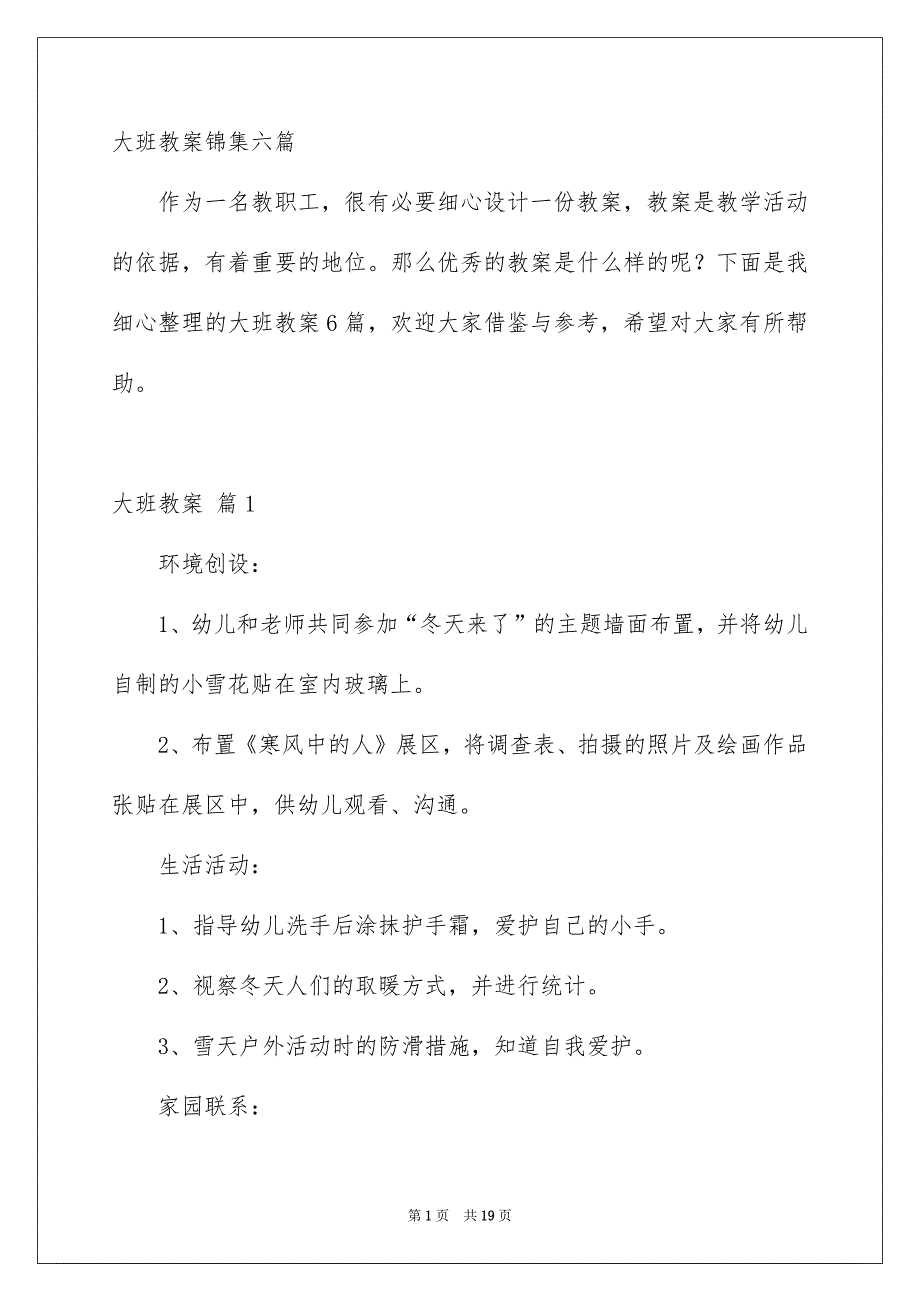 大班教案锦集六篇

作为一名教职工，很有必要细心设计一份教案，教案是教学活动的依据，有着重要的地位。那么优秀的教案是什么样的呢？下面是我细心整理的大班教案6篇，欢迎大家借鉴与参考，希望对大家有所帮助。

大班教案 篇1

环境创设：

1、幼儿和老师共同参加“冬天来了”的主题墙面布置，并将幼儿自制的小雪花贴在室内玻璃上。

2、布置《寒风中的人》展区，将调查表、拍摄的照片及绘画作品张贴在展区中，供幼儿观看、沟通。

生活活动：

1、指导幼儿洗手后涂抹护手霜，爱护自己的小手。

2、视察冬天人们的取暖方式，并进行统计。

3、雪天户外活动时的防滑措施，知道自我爱护。

家园联系：

第1页 共19页